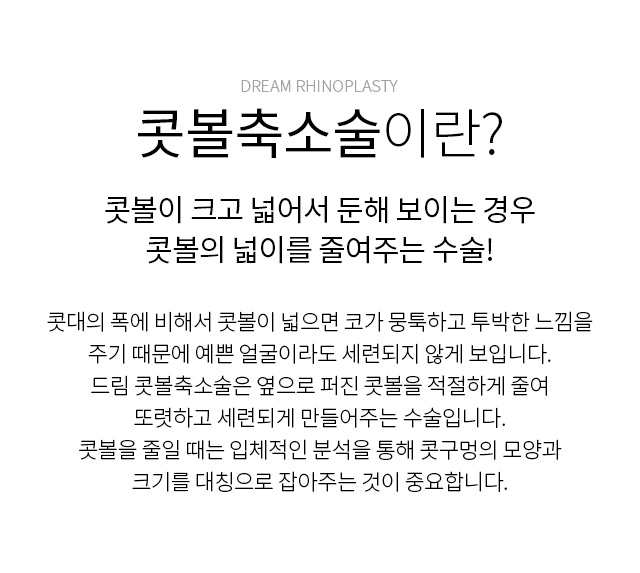 DREAM RHINOPLASTY

콧볼축소술이란?

콧볼이 크고 넓어서 둔해 보이는 경우
콧볼의 넓이를 줄여주는 수술!

콧대의 폭에 비해서 콧볼이 넓으면 코가 뭉툭하고 투박한 느낌을 주기 때문에 예쁜 얼굴이라도 세련되지 않게 보입니다.
드림 콧볼축소술은 옆으로 퍼진 콧볼을 적절하게 줄여 또렷하고 세련되게 만들어주는 수술입니다.
콧볼을 줄일 때는 입체적인 분석을 통해 콧구멍의 모양과 크기를 대칭으로 잡아주는 것이 중요합니다.